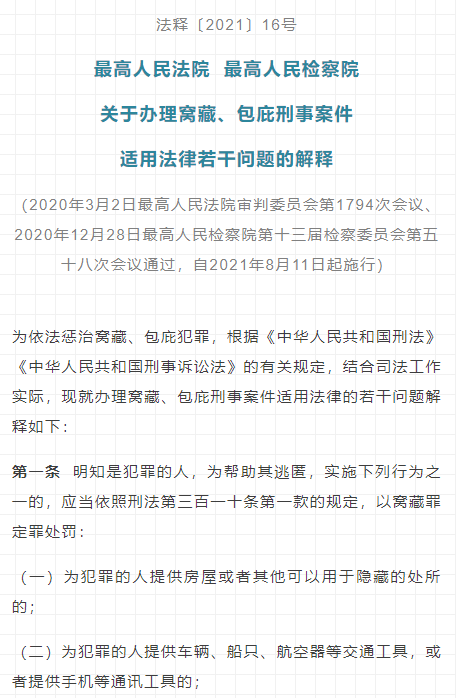 法释〔2021〕16号

最高人民法院 最高人民检察院

关于办理窝藏、包庇刑事案件

适用法律若干问题的解释

（2020年3月2日最高人民法院审判委员会第1794次会议、2020年12月28日最高人民检察院第十三届检察委员会第五十八次会议通过，自2021年8月11日起施行）

为依法惩治窝藏、包庇犯罪，根据《中华人民共和国刑法》《中华人民共和国刑事诉讼法》的有关规定，结合司法工作实际，现就办理窝藏、包庇刑事案件适用法律的若干问题解释如下：

第一条 明知是犯罪的人，为帮助其逃匿，实施下列行为之一的，应当依照刑法第三百一十条第一款的规定，以窝藏罪定罪处罚：

（一）为犯罪的人提供房屋或者其他可以用于隐藏的处所的；

（二）为犯罪的人提供车辆、船只、航空器等交通工具，或者提供手机等通讯工具的；